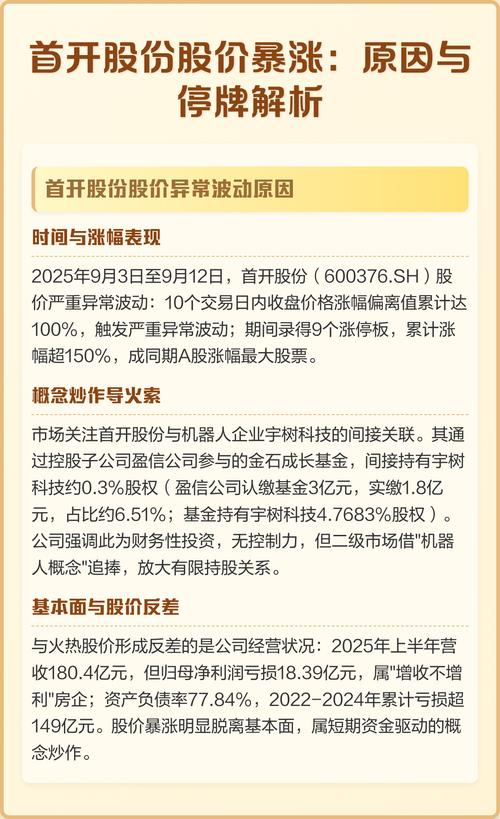 首开股份股价暴涨：原因与停牌解析

首开股份股价异常波动原因

时间与涨幅表现

2025年9月3日至9月12日，首开股份（600376.SH）股价严重异常波动：10个交易日内收盘价格涨幅偏离值累计达100%，触发严重异常波动；期间录得9个涨停板，累计涨幅超150%，成同期A股涨幅最大股票。

概念炒作导火索

市场关注首开股份与机器人企业宇树科技的间接关联。其通过控股子公司盈信公司参与的金石成长基金，间接持有宇树科技约0.3%股权（盈信公司认缴基金3亿元，实缴1.8亿元，占比约6.51%；基金持有宇树科技4.7683%股权）。公司强调此为财务性投资，无控制力，但二级市场借"机器人概念"追捧，放大有限持股关系。

基本面与股价反差

与火热股价形成反差的是公司经营状况：2025年上半年营收180.4亿元，但归母净利润亏损18.39亿元，属"增收不增利"房企；资产负债率77.84%，2022-2024年累计亏损超149亿元。股价暴涨明显脱离基本面，属短期资金驱动的概念炒作。